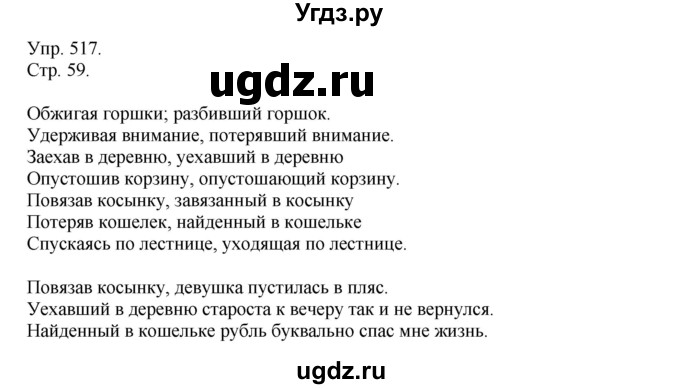 Угдз.ру

Упр. 517.
Стр. 59.

ugdz.ru

Обжигая горшки; разбивший горшок.
Удерживая внимание, потерявший внимание.
Заехав в деревню, уехавший в деревню
Опустошив корзину, опустошающий корзину.
Повязав косынку, завязанный в косынку
Потеряв кошелек, найденный в кошельке
Спускаясь по лестнице, уходящая по лестнице.

Повязав косынку, девушка пустилась в пляс.
Уехавший в деревню староста к вечеру так и не вернулся.
Найденный в кошельке рубль буквально спас мне жизнь.

ugdz.ru